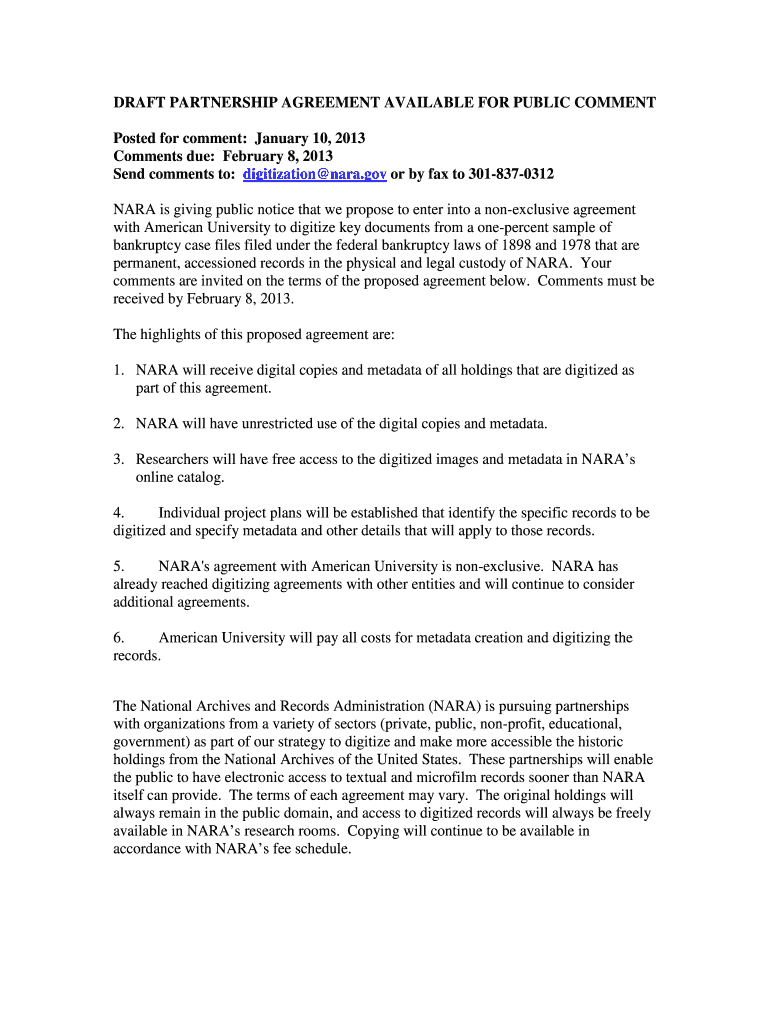 DRAFT PARTNERSHIP AGREEMENT AVAILABLE FOR PUBLIC COMMENT

Posted for comment: January 10, 2013
Comments due: February 8, 2013
Send comments to: digitization@nara.gov or by fax to 301-837-0312

NARA is giving public notice that we propose to enter into a non-exclusive agreement with American University to digitize key documents from a one-percent sample of bankruptcy case files filed under the federal bankruptcy laws of 1898 and 1978 that are permanent, accessioned records in the physical and legal custody of NARA. Your comments are invited on the terms of the proposed agreement below. Comments must be received by February 8, 2013.

The highlights of this proposed agreement are:

1. NARA will receive digital copies and metadata of all holdings that are digitized as part of this agreement.

2. NARA will have unrestricted use of the digital copies and metadata.

3. Researchers will have free access to the digitized images and metadata in NARA's online catalog.

4. Individual project plans will be established that identify the specific records to be digitized and specify metadata and other details that will apply to those records.

5. NARA's agreement with American University is non-exclusive. NARA has already reached digitizing agreements with other entities and will continue to consider additional agreements.

6. American University will pay all costs for metadata creation and digitizing the records.

The National Archives and Records Administration (NARA) is pursuing partnerships with organizations from a variety of sectors (private, public, non-profit, educational, government) as part of our strategy to digitize and make more accessible the historic holdings from the National Archives of the United States. These partnerships will enable the public to have electronic access to textual and microfilm records sooner than NARA itself can provide. The terms of each agreement may vary. The original holdings will always remain in the public domain, and access to digitized records will always be freely available in NARA's research rooms. Copying will continue to be available in accordance with NARA's fee schedule.